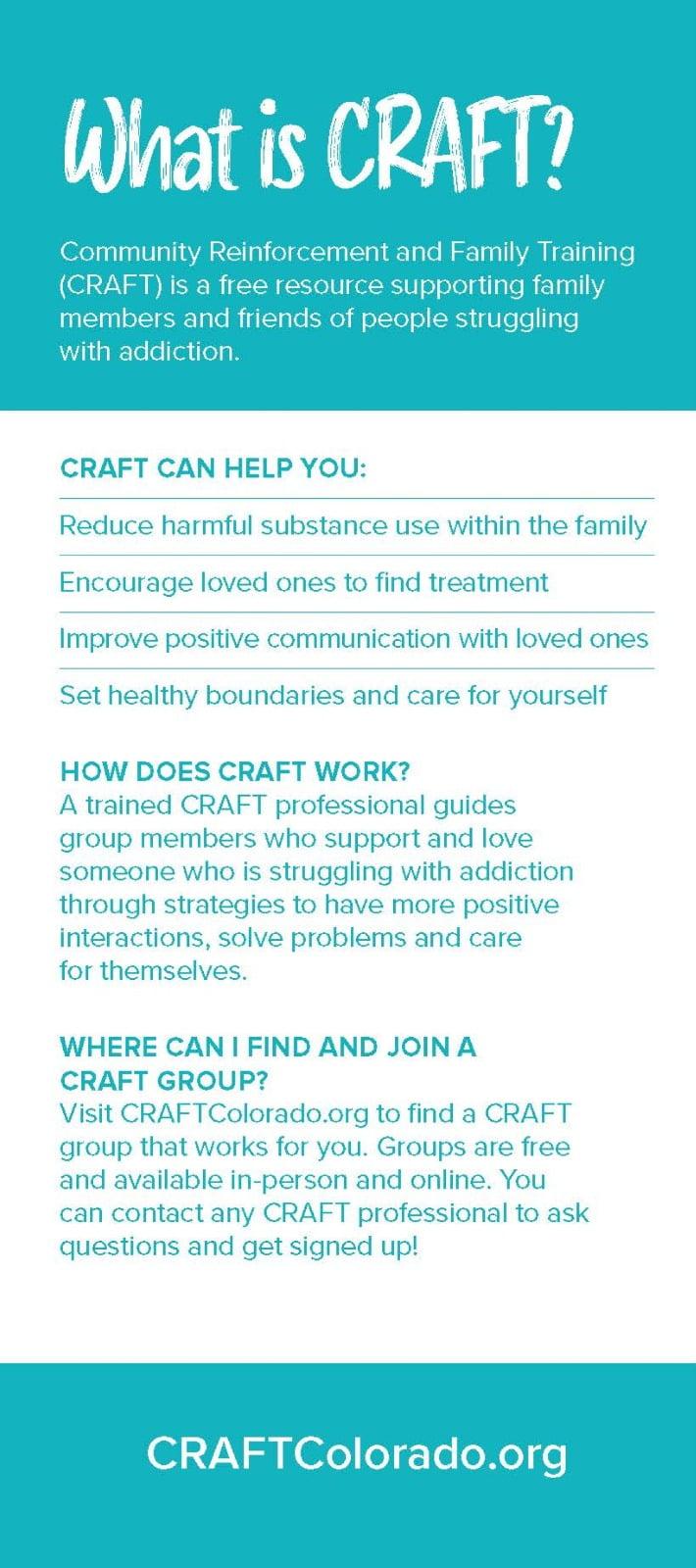 What is CRAFT?

Community Reinforcement and Family Training (CRAFT) is a free resource supporting family members and friends of people struggling with addiction.

CRAFT CAN HELP YOU:

Reduce harmful substance use within the family

Encourage loved ones to find treatment

Improve positive communication with loved ones

Set healthy boundaries and care for yourself

HOW DOES CRAFT WORK?
A trained CRAFT professional guides group members who support and love someone who is struggling with addiction through strategies to have more positive interactions, solve problems and care for themselves.

WHERE CAN I FIND AND JOIN A CRAFT GROUP?
Visit CRAFTColorado.org to find a CRAFT group that works for you. Groups are free and available in-person and online. You can contact any CRAFT professional to ask questions and get signed up!

CRAFTColorado.org